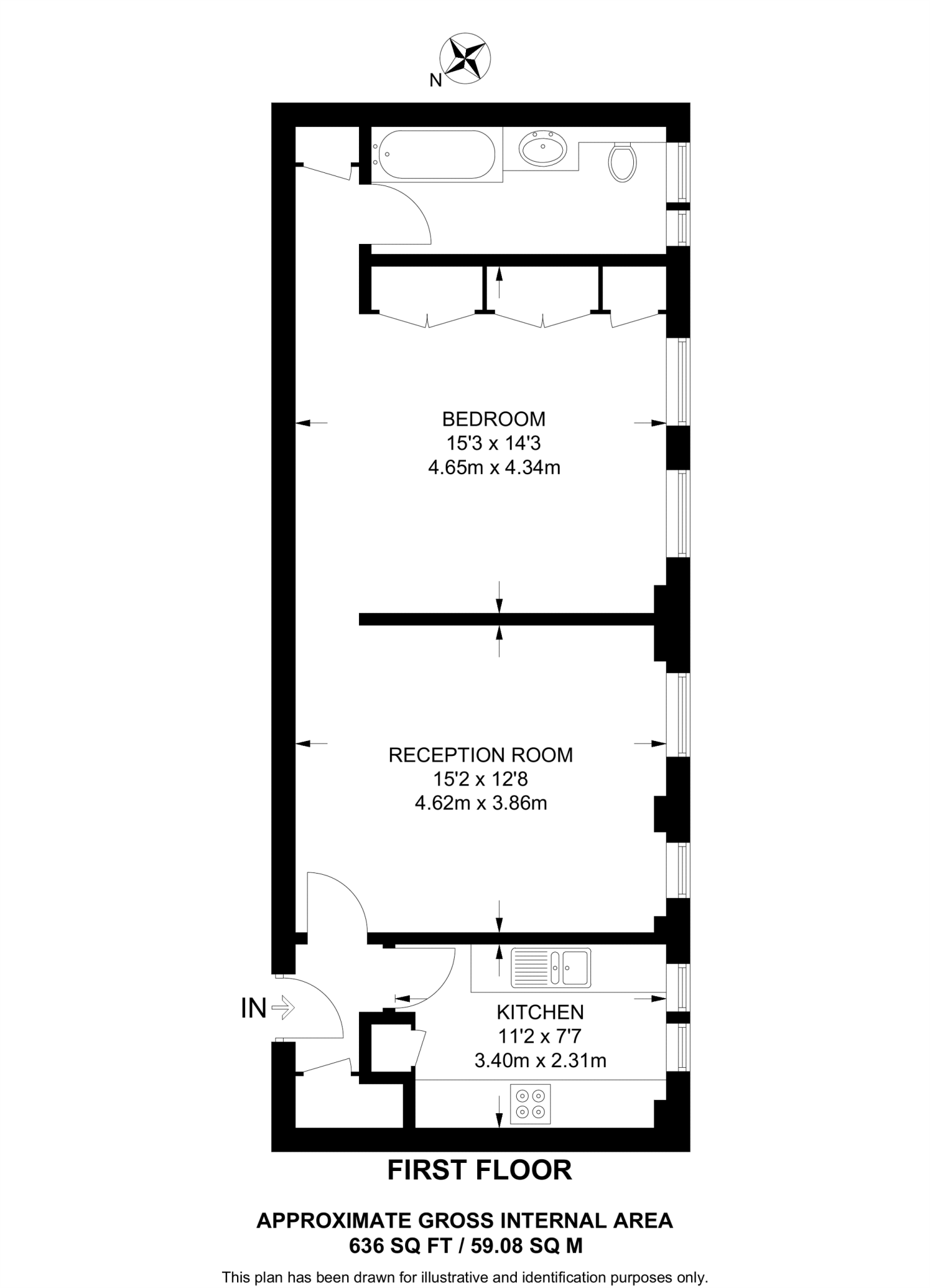 N

BEDROOM
15'3 x 14'3
4.65m x 4.34m

RECEPTION ROOM
15'2 x 12'8
4.62m x 3.86m

IN

KITCHEN
11'2 x 7'7
3.40m x 2.31m

FIRST FLOOR

APPROXIMATE GROSS INTERNAL AREA
636 SQ FT / 59.08 SQ M

This plan has been drawn for illustrative and identification purposes only.